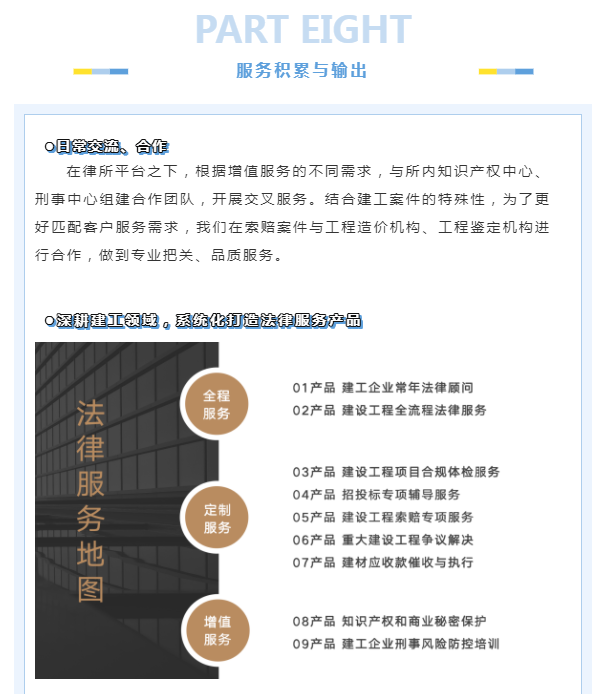 PART EIGHT

服务积累与输出

●日常交流、合作

在律所平台之下，根据增值服务的不同需求，与所内知识产权中心、刑事中心组建合作团队，开展交叉服务。结合建工案件的特殊性，为了更好匹配客户服务需求，我们在索赔案件与工程造价机构、工程鉴定机构进行合作，做到专业把关、品质服务。

●深耕建工领域，系统化打造法律服务产品

法律服务地图

全程服务

01产品 建工企业常年法律顾问
02产品 建设工程全流程法律服务

定制服务

03产品 建设工程项目合规体检服务
04产品 招投标专项辅导服务
05产品 建设工程索赔专项服务
06产品 重大建设工程争议解决
07产品 建材应收款催收与执行

增值服务

08产品 知识产权和商业秘密保护
09产品 建工企业刑事风险防控培训